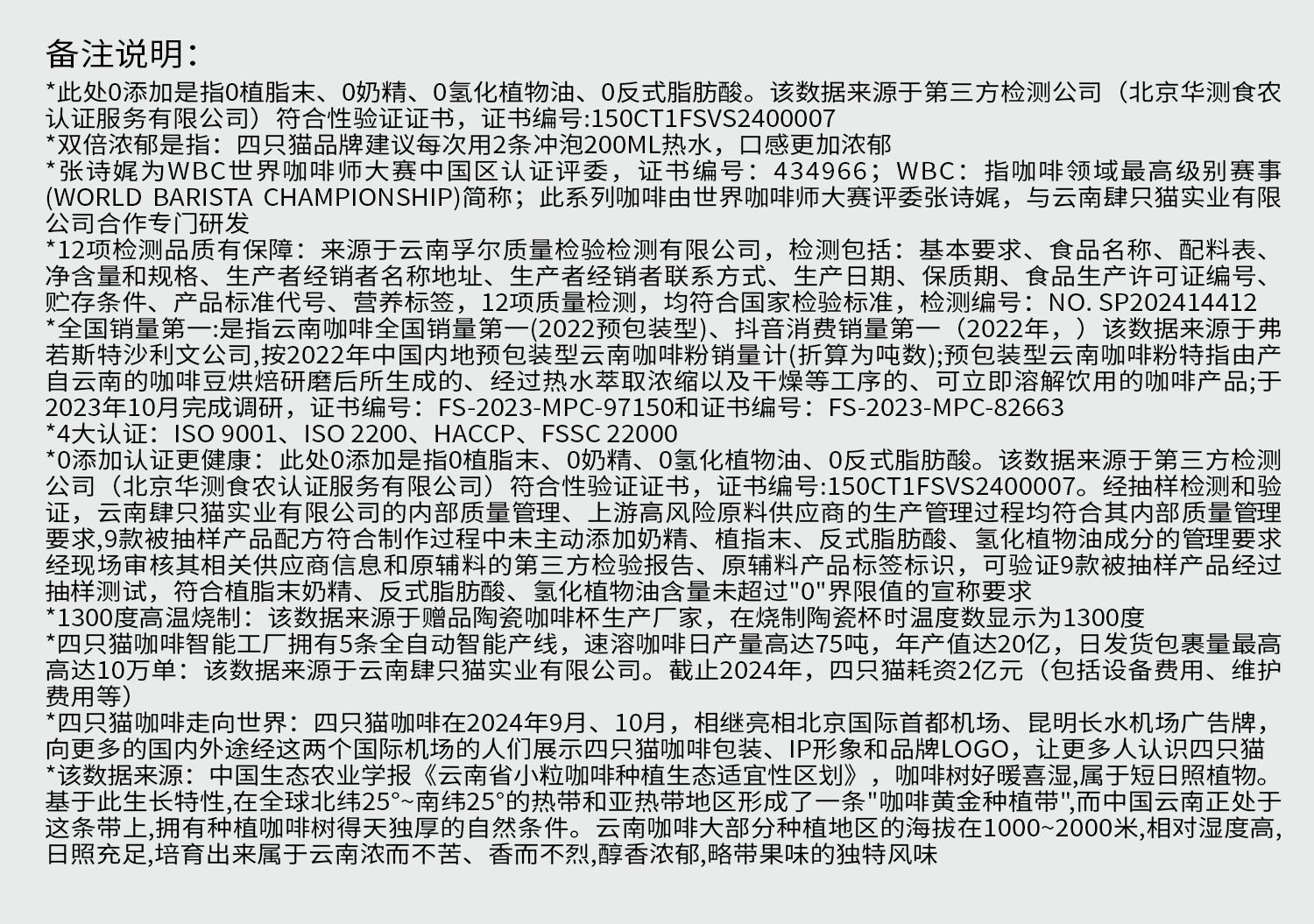 备注说明：

*此处0添加是指0植脂末、0奶精、0氢化植物油、0反式脂肪酸。该数据来源于第三方检测公司（北京华测食农认证服务有限公司）符合性验证证书，证书编号:150CT1FSVS2400007
*双倍浓郁是指：四只猫品牌建议每次用2条冲泡200ML热水，口感更加浓郁
*张诗娓为WBC世界咖啡师大赛中国区认证评委，证书编号：434966；WBC：指咖啡领域最高级别赛事(WORLD BARISTA CHAMPIONSHIP)简称；此系列咖啡由世界咖啡师大赛评委张诗娓，与云南肆只猫实业有限公司合作专门研发
*12项检测品质有保障：来源于云南孚尔质量检验检测有限公司，检测包括：基本要求、食品名称、配料表、净含量和规格、生产者经销者名称地址、生产者经销者联系方式、生产日期、保质期、食品生产许可证编号、贮存条件、产品标准代号、营养标签，12项质量检测，均符合国家检验标准，检测编号：NO. SP202414412
*全国销量第一:是指云南咖啡全国销量第一(2022预包装型)、抖音消费销量第一（2022年，）该数据来源于弗若斯特沙利文公司,按2022年中国内地预包装型云南咖啡粉销量计(折算为吨数);预包装型云南咖啡粉特指由产自云南的咖啡豆烘焙研磨后所生成的、经过热水萃取浓缩以及干燥等工序的、可立即溶解饮用的咖啡产品;于2023年10月完成调研，证书编号：FS-2023-MPC-97150和证书编号：FS-2023-MPC-82663
*4大认证：ISO 9001、ISO 2200、HACCP、FSSC 22000
*0添加认证更健康：此处0添加是指0植脂末、0奶精、0氢化植物油、0反式脂肪酸。该数据来源于第三方检测公司（北京华测食农认证服务有限公司）符合性验证证书，证书编号:150CT1FSVS2400007。经抽样检测和验证，云南肆只猫实业有限公司的内部质量管理、上游高风险原料供应商的生产管理过程均符合其内部质量管理要求,9款被抽样产品配方符合制作过程中未主动添加奶精、植指末、反式脂肪酸、氢化植物油成分的管理要求经现场审核其相关供应商信息和原辅料的第三方检验报告、原辅料产品标签标识，可验证9款被抽样产品经过抽样测试，符合植脂末奶精、反式脂肪酸、氢化植物油含量未超过"0"界限值的宣称要求
*1300度高温烧制：该数据来源于赠品陶瓷咖啡杯生产厂家，在烧制陶瓷杯时温度数显示为1300度
*四只猫咖啡智能工厂拥有5条全自动智能产线，速溶咖啡日产量高达75吨，年产值达20亿，日发货包裹量最高高达10万单：该数据来源于云南肆只猫实业有限公司。截止2024年，四只猫耗资2亿元（包括设备费用、维护费用等）
*四只猫咖啡走向世界：四只猫咖啡在2024年9月、10月，相继亮相北京国际首都机场、昆明长水机场广告牌，向更多的国内外途经这两个国际机场的人们展示四只猫咖啡包装、IP形象和品牌LOGO，让更多人认识四只猫
*该数据来源：中国生态农业学报《云南省小粒咖啡种植生态适宜性区划》，咖啡树好暖喜湿,属于短日照植物。基于此生长特性,在全球北纬25°~南纬25°的热带和亚热带地区形成了一条"咖啡黄金种植带",而中国云南正处于这条带上,拥有种植咖啡树得天独厚的自然条件。云南咖啡大部分种植地区的海拔在1000~2000米,相对湿度高,日照充足,培育出来属于云南浓而不苦、香而不烈,醇香浓郁,略带果味的独特风味